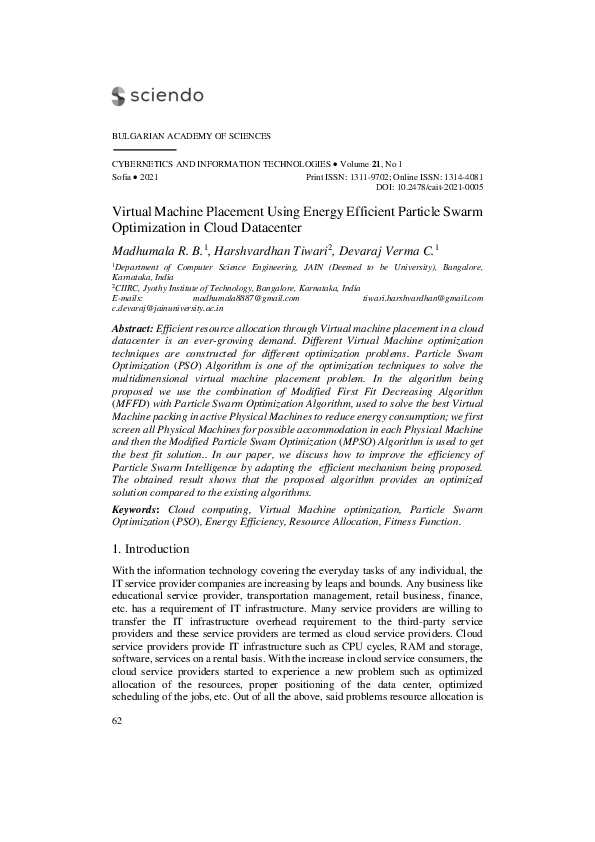 sciendo

BULGARIAN ACADEMY OF SCIENCES

CYBERNETICS AND INFORMATION TECHNOLOGIES • Volume 21, No 1
Sofia • 2021 Print ISSN: 1311-9702; Online ISSN: 1314-4081
DOI: 10.2478/cait-2021-0005

Virtual Machine Placement Using Energy Efficient Particle Swarm Optimization in Cloud Datacenter

Madhumala R. B.$^1$, Harshvardhan Tiwari$^2$, Devaraj Verma C.$^1$

$^1$Department of Computer Science Engineering, JAIN (Deemed to be University), Bangalore, Karnataka, India
$^2$CIIRC, Jyothy Institute of Technology, Bangalore, Karnataka, India
E-mails: madhumala8887@gmail.com tiwari.harshvardhan@gmail.com c.devaraj@jainuniversity.ac.in

Abstract: Efficient resource allocation through Virtual machine placement in a cloud datacenter is an ever-growing demand. Different Virtual Machine optimization techniques are constructed for different optimization problems. Particle Swam Optimization (PSO) Algorithm is one of the optimization techniques to solve the multidimensional virtual machine placement problem. In the algorithm being proposed we use the combination of Modified First Fit Decreasing Algorithm (MFFD) with Particle Swarm Optimization Algorithm, used to solve the best Virtual Machine packing in active Physical Machines to reduce energy consumption; we first screen all Physical Machines for possible accommodation in each Physical Machine and then the Modified Particle Swam Optimization (MPSO) Algorithm is used to get the best fit solution.. In our paper, we discuss how to improve the efficiency of Particle Swarm Intelligence by adapting the efficient mechanism being proposed. The obtained result shows that the proposed algorithm provides an optimized solution compared to the existing algorithms.

Keywords: Cloud computing, Virtual Machine optimization, Particle Swarm Optimization (PSO), Energy Efficiency, Resource Allocation, Fitness Function.

1. Introduction

With the information technology covering the everyday tasks of any individual, the IT service provider companies are increasing by leaps and bounds. Any business like educational service provider, transportation management, retail business, finance, etc. has a requirement of IT infrastructure. Many service providers are willing to transfer the IT infrastructure overhead requirement to the third-party service providers and these service providers are termed as cloud service providers. Cloud service providers provide IT infrastructure such as CPU cycles, RAM and storage, software, services on a rental basis. With the increase in cloud service consumers, the cloud service providers started to experience a new problem such as optimized allocation of the resources, proper positioning of the data center, optimized scheduling of the jobs, etc. Out of all the above, said problems resource allocation is

62